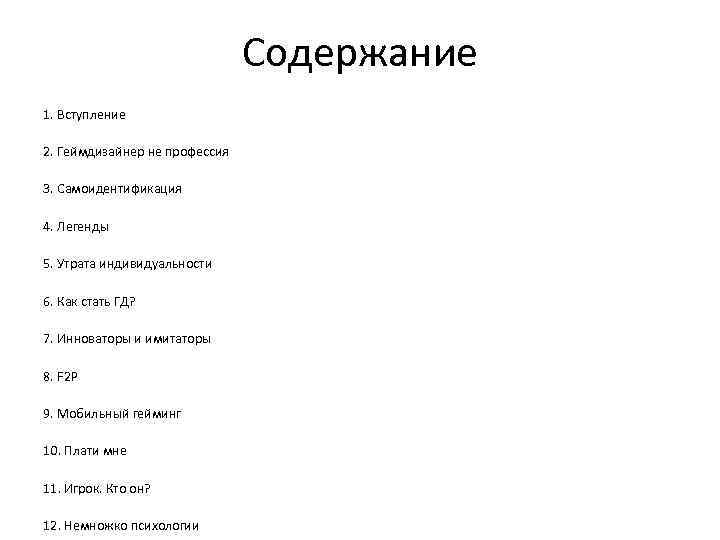 Содержание

1. Вступление

2. Геймдизайнер не профессия

3. Самоидентификация

4. Легенды

5. Утрата индивидуальности

6. Как стать ГД?

7. Инноваторы и имитаторы

8. F2P

9. Мобильный гейминг

10. Плати мне

11. Игрок. Кто он?

12. Немножко психологии